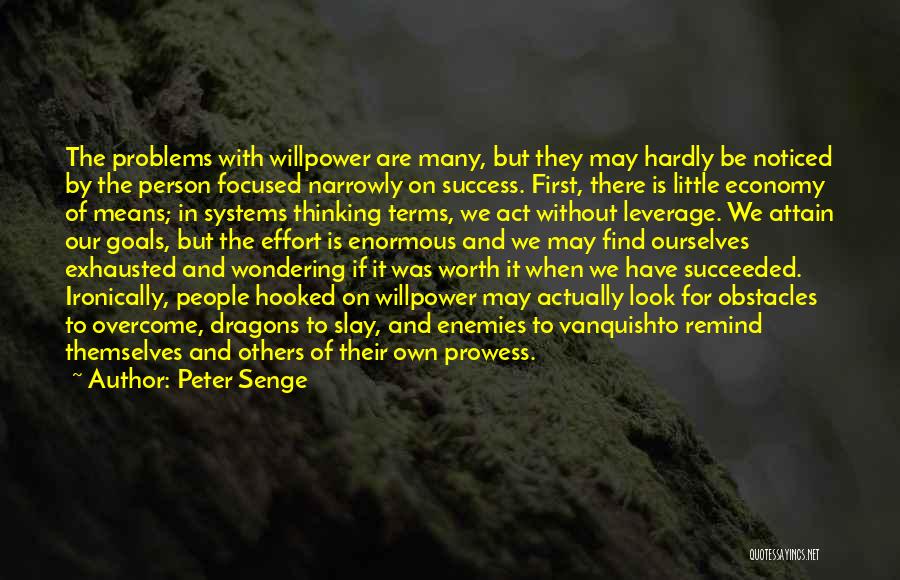 The problems with willpower are many, but they may hardly be noticed by the person focused narrowly on success. First, there is little economy of means; in systems thinking terms, we act without leverage. We attain our goals, but the effort is enormous and we may find ourselves exhausted and wondering if it was worth it when we have succeeded. Ironically, people hooked on willpower may actually look for obstacles to overcome, dragons to slay, and enemies to vanquishto remind themselves and others of their own prowess.

~ Author: Peter Senge

QUOTESSAYINGS.NET